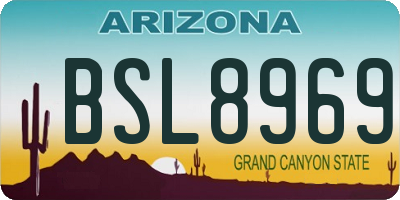 ARIZONA

BSL8969

GRAND CANYON STATE